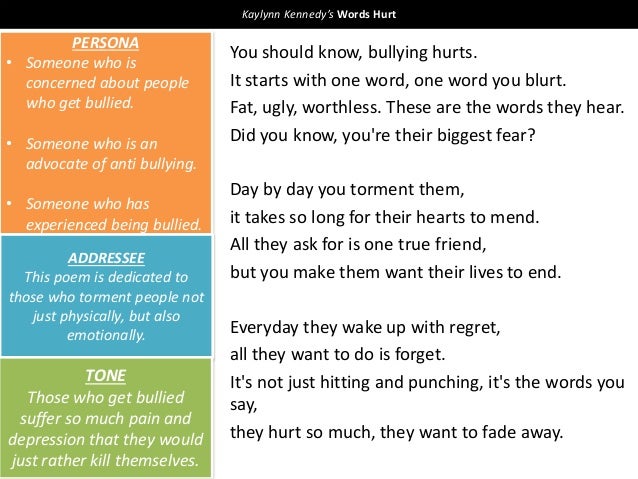 Kaylynn Kennedy's Words Hurt

PERSONA
• Someone who is concerned about people who get bullied.
• Someone who is an advocate of anti bullying.
• Someone who has experienced being bullied.

ADDRESSEE
This poem is dedicated to those who torment people not just physically, but also emotionally.

TONE
Those who get bullied suffer so much pain and depression that they would just rather kill themselves.

You should know, bullying hurts.
It starts with one word, one word you blurt.
Fat, ugly, worthless. These are the words they hear.
Did you know, you're their biggest fear?

Day by day you torment them,
it takes so long for their hearts to mend.
All they ask for is one true friend,
but you make them want their lives to end.

Everyday they wake up with regret,
all they want to do is forget.
It's not just hitting and punching, it's the words you say,
they hurt so much, they want to fade away.